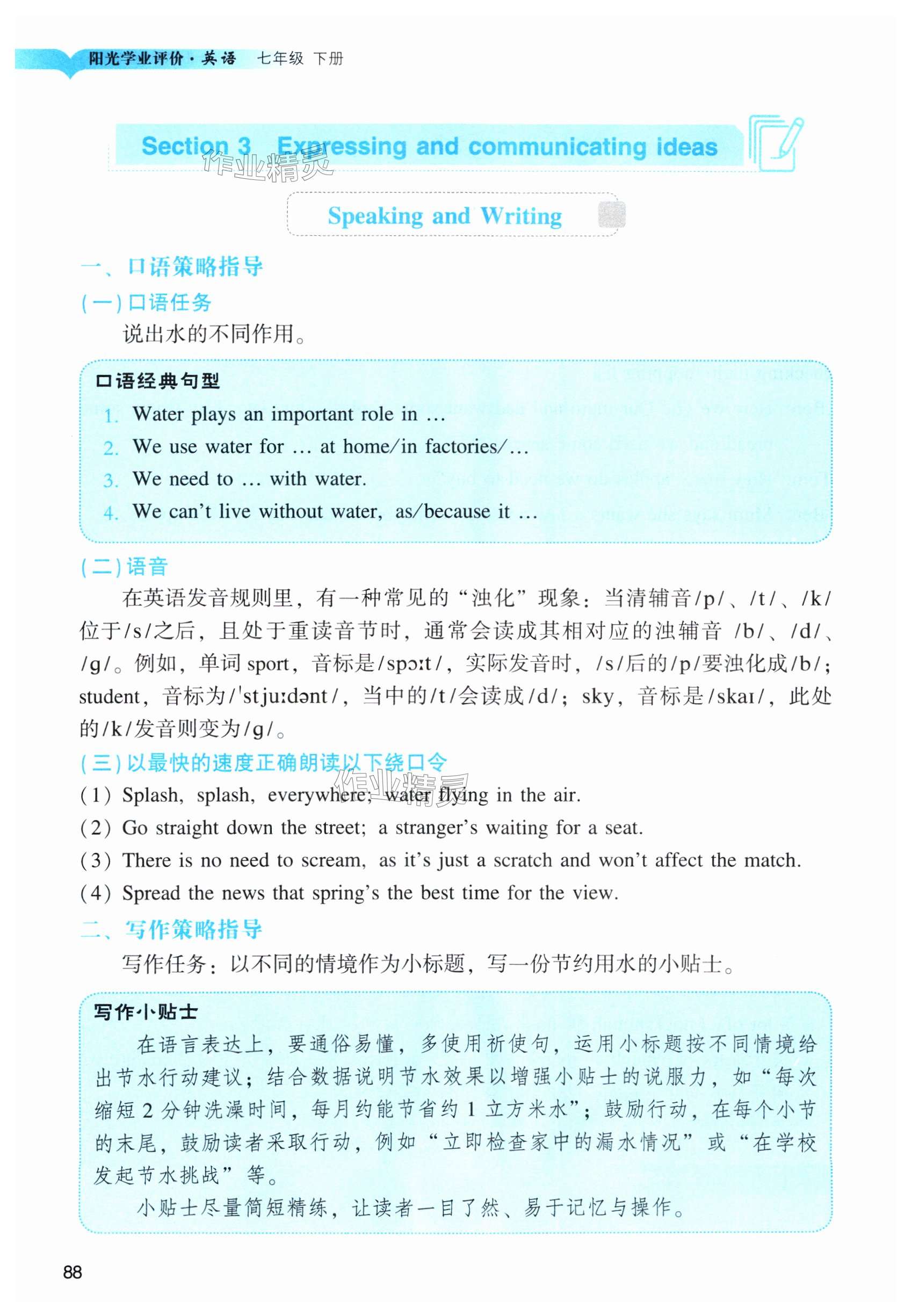 阳光学业评价·英语 七年级 下册

Section 3 Expressing and communicating ideas

作业精灵

Speaking and Writing

一、口语策略指导

(一)口语任务

说出水的不同作用。

口语经典句型

1. Water plays an important role in …
2. We use water for … at home/in factories/…
3. We need to … with water.
4. We can't live without water, as/because it …

(二)语音

在英语发音规则里，有一种常见的“浊化”现象：当清辅音/p/、/t/、/k/位于/s/之后，且处于重读音节时，通常会读成其相对应的浊辅音 /b/、/d/、/g/。例如，单词 sport，音标是/spɔːt/，实际发音时，/s/后的/p/要浊化成/b/；student，音标为/ˈstjuːdənt/，当中的/t/会读成/d/；sky，音标是/skaɪ/，此处的/k/发音则变为/g/。

(三)以最快的速度正确朗读以下绕口令

作业精灵

(1) Splash, splash, everywhere; water flying in the air.
(2) Go straight down the street; a stranger's waiting for a seat.
(3) There is no need to scream, as it's just a scratch and won't affect the match.
(4) Spread the news that spring's the best time for the view.

二、写作策略指导

写作任务：以不同的情境作为小标题，写一份节约用水的小贴士。

写作小贴士

在语言表达上，要通俗易懂，多使用祈使句，运用小标题按不同情境给出节水行动建议；结合数据说明节水效果以增强小贴士的说服力，如“每次缩短 2 分钟洗澡时间，每月约能节省约 1 立方米水”；鼓励行动，在每个小节的末尾，鼓励读者采取行动，例如“立即检查家中的漏水情况”或“在学校发起节水挑战”等。

小贴士尽量简短精练，让读者一目了然、易于记忆与操作。

88